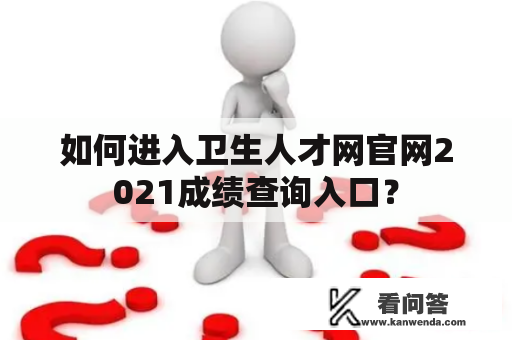 如何进入卫生人才网官网2021成绩查询入口？

看问答
www.kanwenda.com